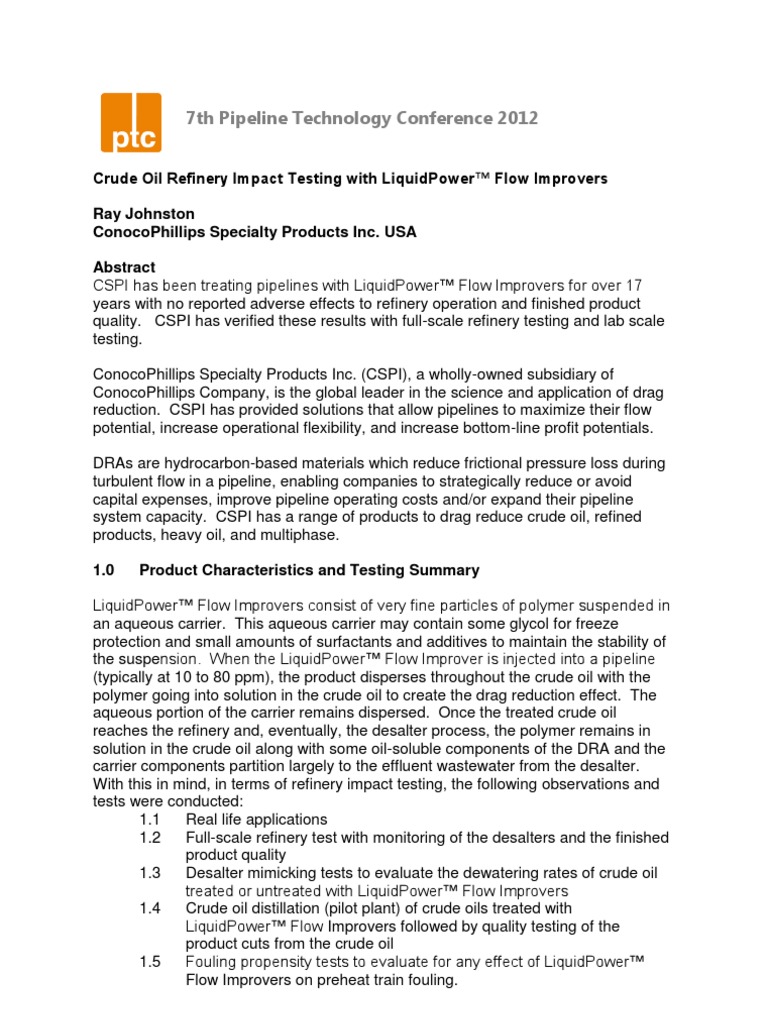 ptc

7th Pipeline Technology Conference 2012

Crude Oil Refinery Impact Testing with LiquidPower™ Flow Improvers

Ray Johnston
ConocoPhillips Specialty Products Inc. USA

Abstract
CSPI has been treating pipelines with LiquidPower™ Flow Improvers for over 17 years with no reported adverse effects to refinery operation and finished product quality. CSPI has verified these results with full-scale refinery testing and lab scale testing.

ConocoPhillips Specialty Products Inc. (CSPI), a wholly-owned subsidiary of ConocoPhillips Company, is the global leader in the science and application of drag reduction. CSPI has provided solutions that allow pipelines to maximize their flow potential, increase operational flexibility, and increase bottom-line profit potentials.

DRAs are hydrocarbon-based materials which reduce frictional pressure loss during turbulent flow in a pipeline, enabling companies to strategically reduce or avoid capital expenses, improve pipeline operating costs and/or expand their pipeline system capacity. CSPI has a range of products to drag reduce crude oil, refined products, heavy oil, and multiphase.

1.0 Product Characteristics and Testing Summary

LiquidPower™ Flow Improvers consist of very fine particles of polymer suspended in an aqueous carrier. This aqueous carrier may contain some glycol for freeze protection and small amounts of surfactants and additives to maintain the stability of the suspension. When the LiquidPower™ Flow Improver is injected into a pipeline (typically at 10 to 80 ppm), the product disperses throughout the crude oil with the polymer going into solution in the crude oil to create the drag reduction effect. The aqueous portion of the carrier remains dispersed. Once the treated crude oil reaches the refinery and, eventually, the desalter process, the polymer remains in solution in the crude oil along with some oil-soluble components of the DRA and the carrier components partition largely to the effluent wastewater from the desalter. With this in mind, in terms of refinery impact testing, the following observations and tests were conducted:
1.1 Real life applications
1.2 Full-scale refinery test with monitoring of the desalters and the finished product quality
1.3 Desalter mimicking tests to evaluate the dewatering rates of crude oil treated or untreated with LiquidPower™ Flow Improvers
1.4 Crude oil distillation (pilot plant) of crude oils treated with LiquidPower™ Flow Improvers followed by quality testing of the product cuts from the crude oil
1.5 Fouling propensity tests to evaluate for any effect of LiquidPower™ Flow Improvers on preheat train fouling.